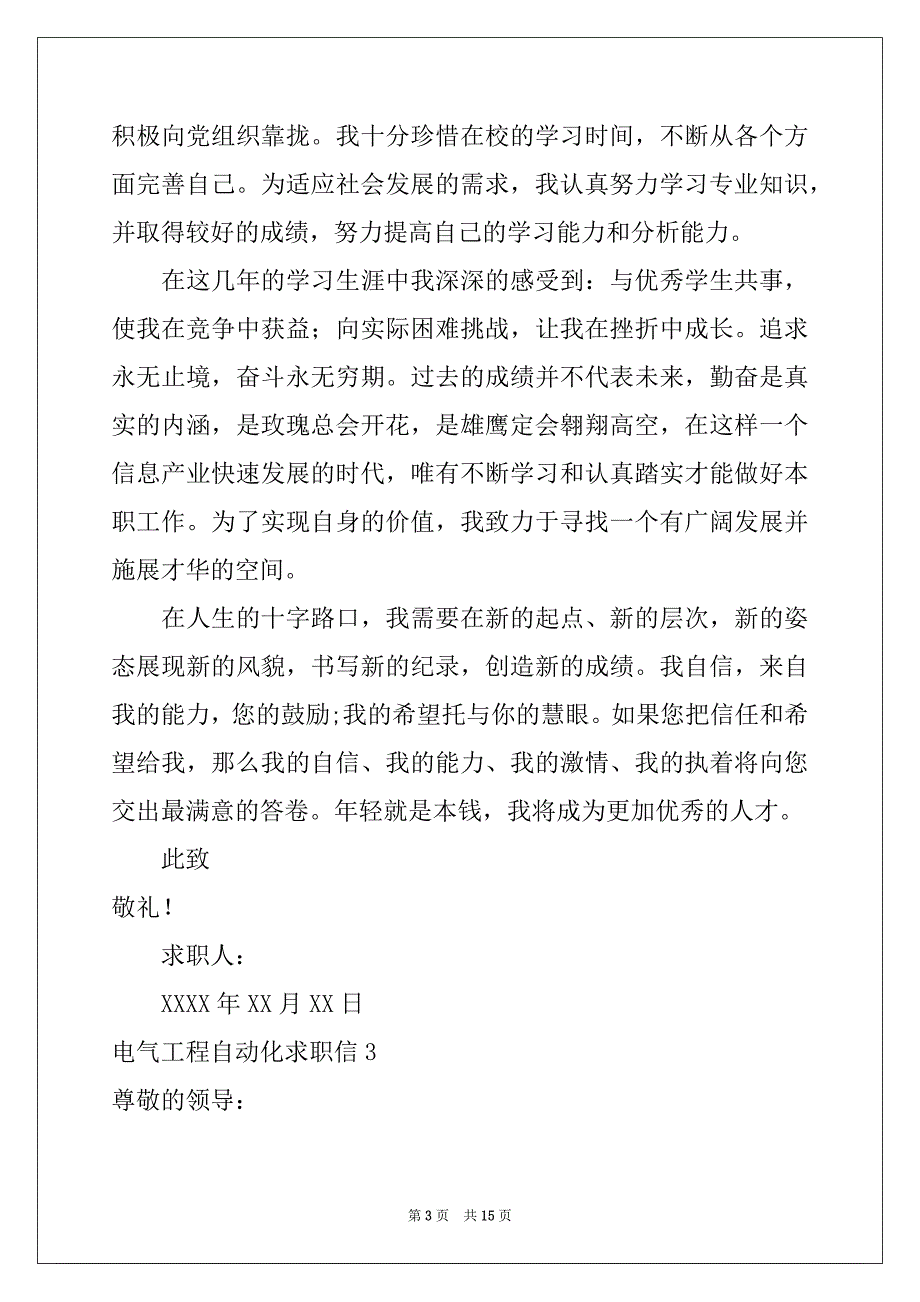 积极向党组织靠拢。我十分珍惜在校的学习时间，不断从各个方面完善自己。为适应社会发展的需求，我认真努力学习专业知识，并取得较好的成绩，努力提高自己的学习能力和分析能力。

在这几年的学习生涯中我深深的感受到：与优秀学生共事，使我在竞争中获益；向实际困难挑战，让我在挫折中成长。追求永无止境，奋斗永无穷期。过去的成绩并不代表未来，勤奋是真实的内涵，是玫瑰总会开花，是雄鹰定会翱翔高空，在这样一个信息产业快速发展的时代，唯有不断学习和认真踏实才能做好本职工作。为了实现自身的价值，我致力于寻找一个有广阔发展并施展才华的空间。

在人生的十字路口，我需要在新的起点、新的层次，新的姿态展现新的风貌，书写新的纪录，创造新的成绩。我自信，来自我的能力，您的鼓励;我的希望托与你的慧眼。如果您把信任和希望给我，那么我的自信、我的能力、我的激情、我的执着将向您交出最满意的答卷。年轻就是本钱，我将成为更加优秀的人才。

此致

敬礼！

求职人：

XXXX 年 XX 月 XX 日

电气工程自动化求职信 3

尊敬的领导：

第 3 页 共 15 页